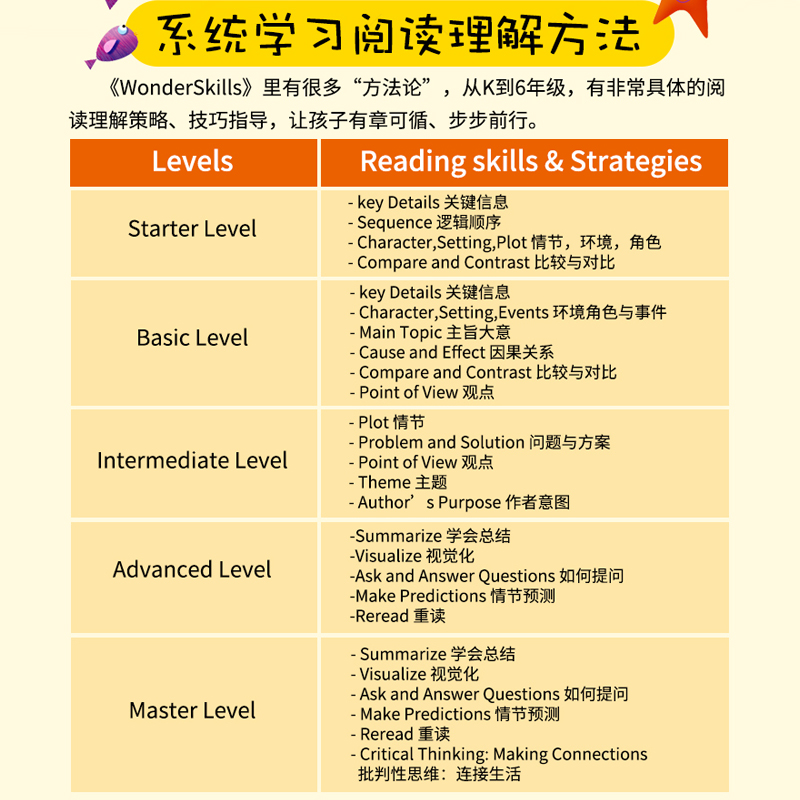 系统学习阅读理解方法

《WonderSkills》里有很多“方法论”，从K到6年级，有非常具体的阅读理解策略、技巧指导，让孩子有章可循、步步前行。

| Levels | Reading skills & Strategies |
|---|---|
| Starter Level | - key Details 关键信息<br>- Sequence 逻辑顺序<br>- Character,Setting,Plot 情节，环境，角色<br>- Compare and Contrast 比较与对比 |
| Basic Level | - key Details 关键信息<br>- Character,Setting,Events 环境角色与事件<br>- Main Topic 主旨大意<br>- Cause and Effect 因果关系<br>- Compare and Contrast 比较与对比<br>- Point of View 观点 |
| Intermediate Level | - Plot 情节<br>- Problem and Solution 问题与方案<br>- Point of View 观点<br>- Theme 主题<br>- Author’s Purpose 作者意图 |
| Advanced Level | -Summarize 学会总结<br>-Visualize 视觉化<br>-Ask and Answer Questions 如何提问<br>-Make Predictions 情节预测<br>-Reread 重读 |
| Master Level | - Summarize 学会总结<br>- Visualize 视觉化<br>- Ask and Answer Questions 如何提问<br>- Make Predictions 情节预测<br>- Reread 重读<br>- Critical Thinking: Making Connections 批判性思维：连接生活 |